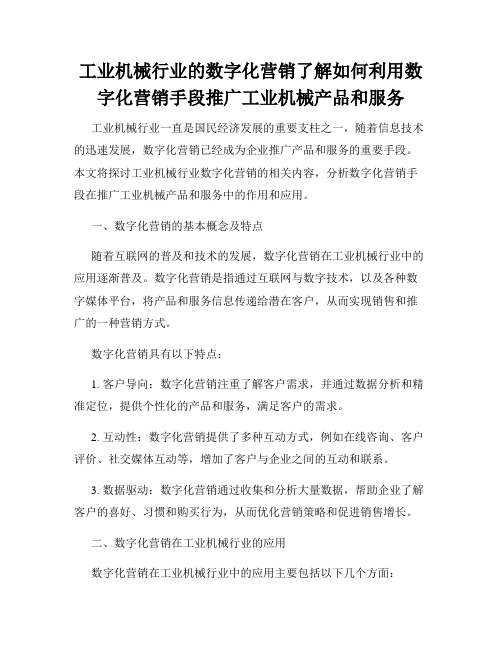 工业机械行业的数字化营销了解如何利用数字化营销手段推广工业机械产品和服务

工业机械行业一直是国民经济发展的重要支柱之一，随着信息技术的迅速发展，数字化营销已经成为企业推广产品和服务的重要手段。本文将探讨工业机械行业数字化营销的相关内容，分析数字化营销手段在推广工业机械产品和服务中的作用和应用。

一、数字化营销的基本概念及特点

随着互联网的普及和技术的发展，数字化营销在工业机械行业中的应用逐渐普及。数字化营销是指通过互联网与数字技术，以及各种数字媒体平台，将产品和服务信息传递给潜在客户，从而实现销售和推广的一种营销方式。

数字化营销具有以下特点：

1. 客户导向：数字化营销注重了解客户需求，并通过数据分析和精准定位，提供个性化的产品和服务，满足客户的需求。

2. 互动性：数字化营销提供了多种互动方式，例如在线咨询、客户评价、社交媒体互动等，增加了客户与企业之间的互动和联系。

3. 数据驱动：数字化营销通过收集和分析大量数据，帮助企业了解客户的喜好、习惯和购买行为，从而优化营销策略和促进销售增长。

二、数字化营销在工业机械行业的应用

数字化营销在工业机械行业中的应用主要包括以下几个方面：